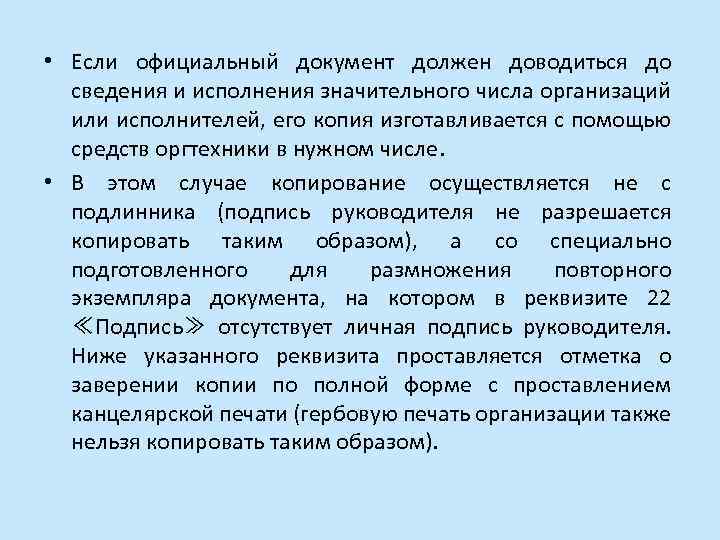 • Если официальный документ должен доводиться до сведения и исполнения значительного числа организаций или исполнителей, его копия изготавливается с помощью средств оргтехники в нужном числе.

• В этом случае копирование осуществляется не с подлинника (подпись руководителя не разрешается копировать таким образом), а со специально подготовленного для размножения повторного экземпляра документа, на котором в реквизите 22 ≪Подпись≫ отсутствует личная подпись руководителя. Ниже указанного реквизита проставляется отметка о заверении копии по полной форме с проставлением канцелярской печати (гербовую печать организации также нельзя копировать таким образом).